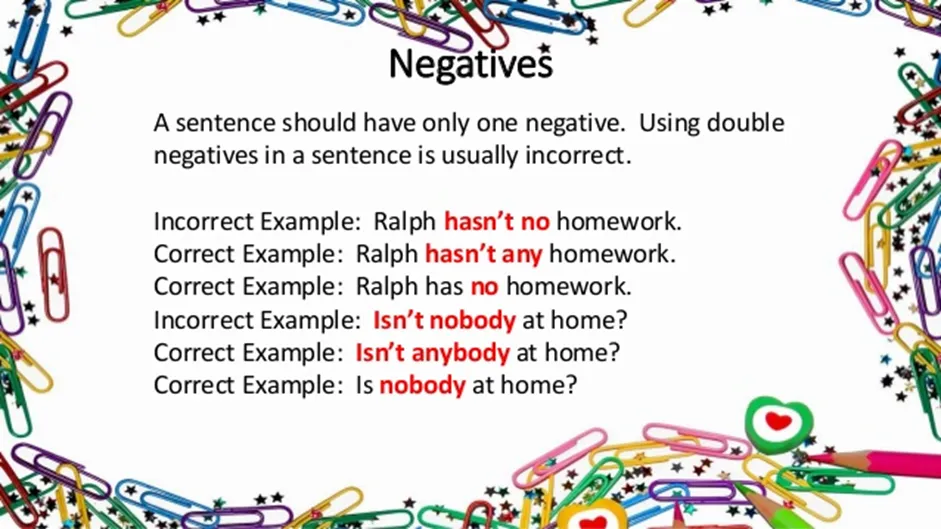 Negatives

A sentence should have only one negative. Using double negatives in a sentence is usually incorrect.

Incorrect Example: Ralph hasn't no homework.
Correct Example: Ralph hasn't any homework.
Correct Example: Ralph has no homework.
Incorrect Example: Isn't nobody at home?
Correct Example: Isn't anybody at home?
Correct Example: Is nobody at home?